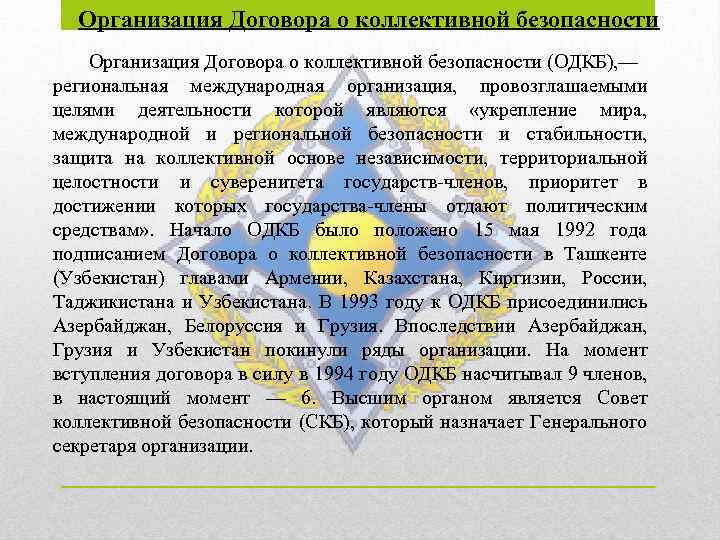 Организация Договора о коллективной безопасности

Организация Договора о коллективной безопасности (ОДКБ),— региональная международная организация, провозглашаемыми целями деятельности которой являются «укрепление мира, международной и региональной безопасности и стабильности, защита на коллективной основе независимости, территориальной целостности и суверенитета государств-членов, приоритет в достижении которых государства-члены отдают политическим средствам». Начало ОДКБ было положено 15 мая 1992 года подписанием Договора о коллективной безопасности в Ташкенте (Узбекистан) главами Армении, Казахстана, Киргизии, России, Таджикистана и Узбекистана. В 1993 году к ОДКБ присоединились Азербайджан, Белоруссия и Грузия. Впоследствии Азербайджан, Грузия и Узбекистан покинули ряды организации. На момент вступления договора в силу в 1994 году ОДКБ насчитывал 9 членов, в настоящий момент — 6. Высшим органом является Совет коллективной безопасности (СКБ), который назначает Генерального секретаря организации.